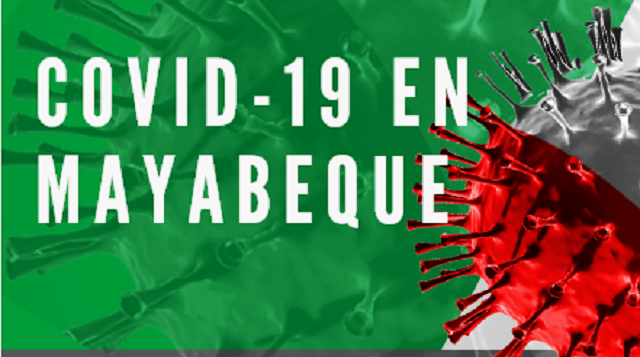 COVID-19 EN MAYABEQUE